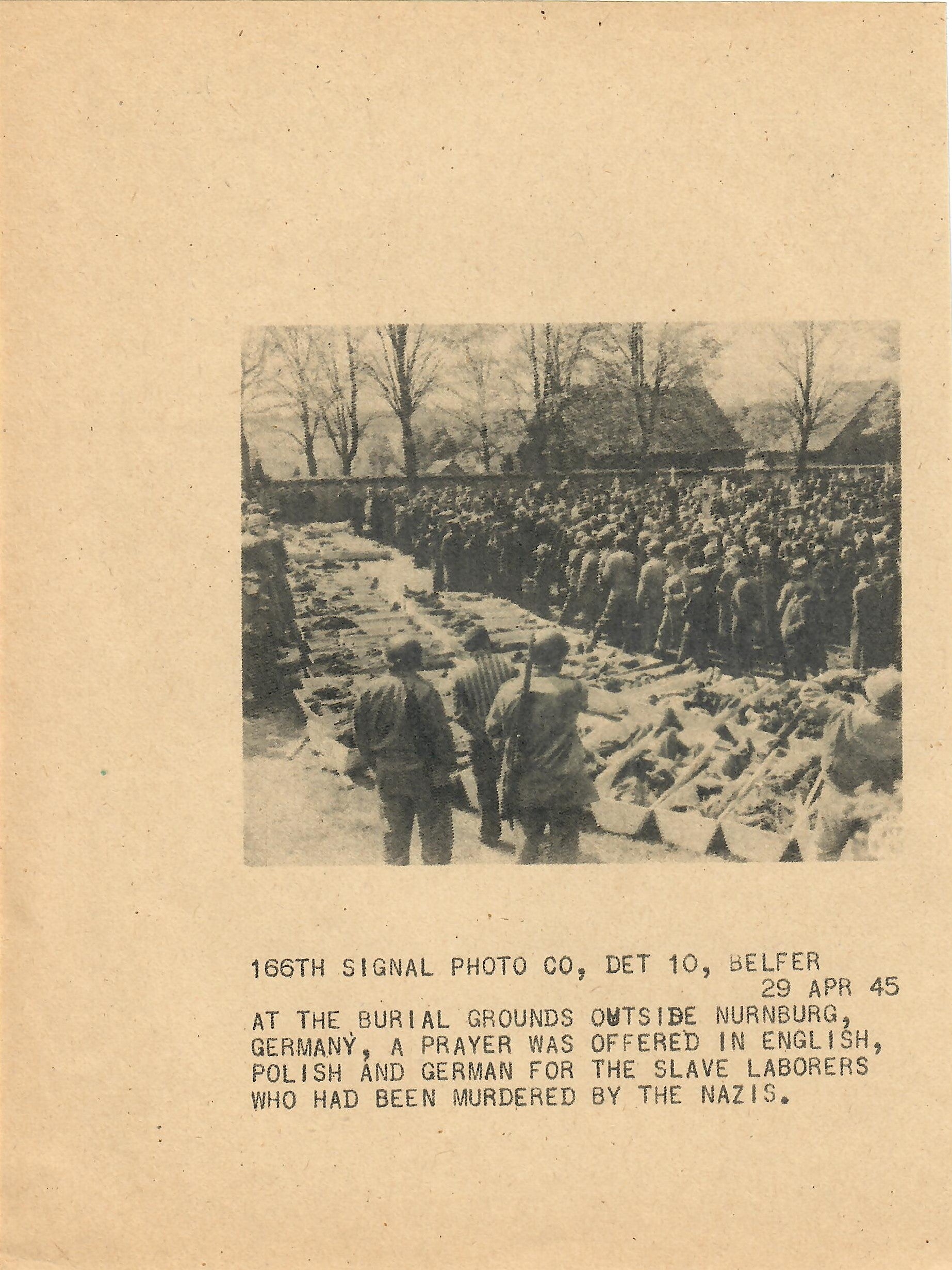 166TH SIGNAL PHOTO CO, DET 10, BELFER
29 APR 45

AT THE BURIAL GROUNDS OUTSIDE NURNBURG, GERMANY, A PRAYER WAS OFFERED IN ENGLISH, POLISH AND GERMAN FOR THE SLAVE LABORERS WHO HAD BEEN MURDERED BY THE NAZIS.